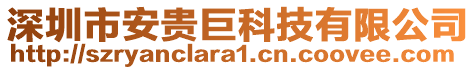 深圳市安贵巨科技有限公司
http://szryanclara1.cn.coovee.com